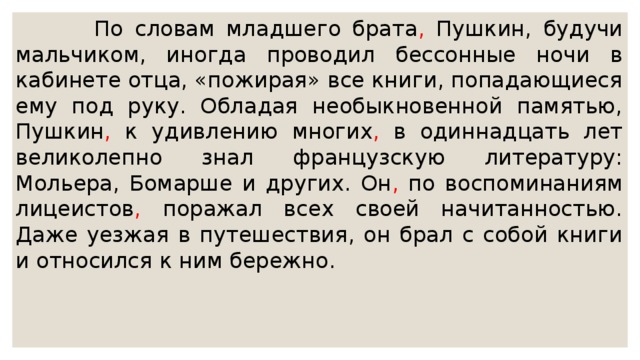 По словам младшего брата, Пушкин, будучи мальчиком, иногда проводил бессонные ночи в кабинете отца, «пожирая» все книги, попадающиеся ему под руку. Обладая необыкновенной памятью, Пушкин, к удивлению многих, в одиннадцать лет великолепно знал французскую литературу: Мольера, Бомарше и других. Он, по воспоминаниям лицеистов, поражал всех своей начитанностью. Даже уезжая в путешествия, он брал с собой книги и относился к ним бережно.